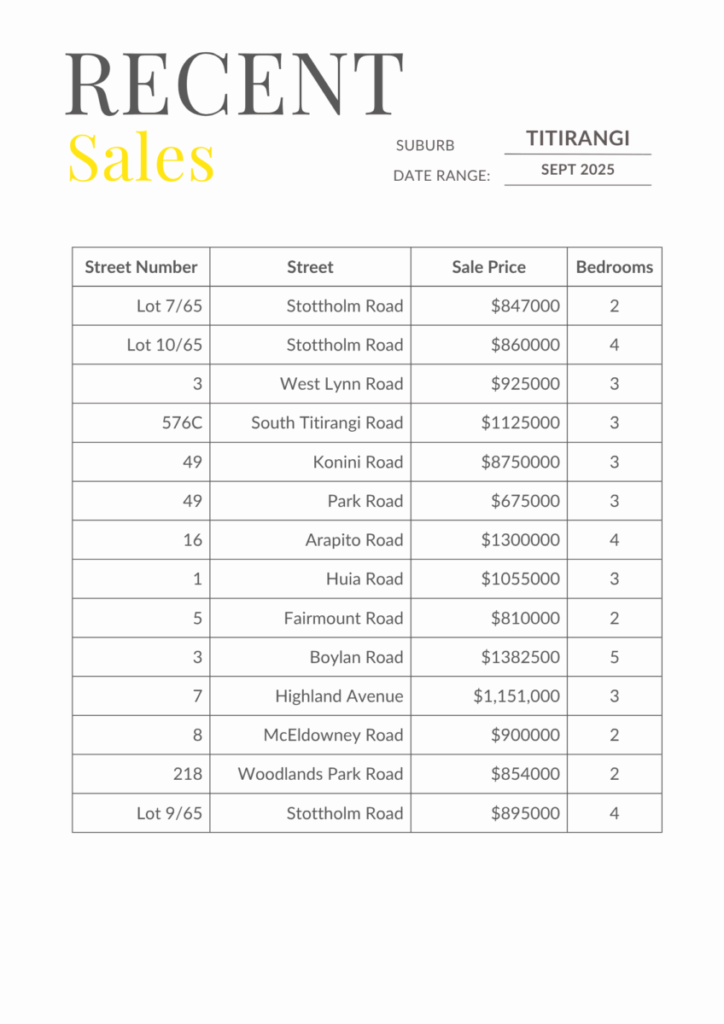 RECENT
Sales

SUBURB TITIRANGI
DATE RANGE: SEPT 2025

| Street Number | Street | Sale Price | Bedrooms |
|---|---|---|---|
| Lot 7/65 | Stottholm Road | \$847000 | 2 |
| Lot 10/65 | Stottholm Road | \$860000 | 4 |
| 3 | West Lynn Road | \$925000 | 3 |
| 576C | South Titirangi Road | \$1125000 | 3 |
| 49 | Konini Road | \$8750000 | 3 |
| 49 | Park Road | \$675000 | 3 |
| 16 | Arapito Road | \$1300000 | 4 |
| 1 | Huia Road | \$1055000 | 3 |
| 5 | Fairmount Road | \$810000 | 2 |
| 3 | Boylan Road | \$1382500 | 5 |
| 7 | Highland Avenue | \$1,151,000 | 3 |
| 8 | McEldowney Road | \$900000 | 2 |
| 218 | Woodlands Park Road | \$854000 | 2 |
| Lot 9/65 | Stottholm Road | \$895000 | 4 |